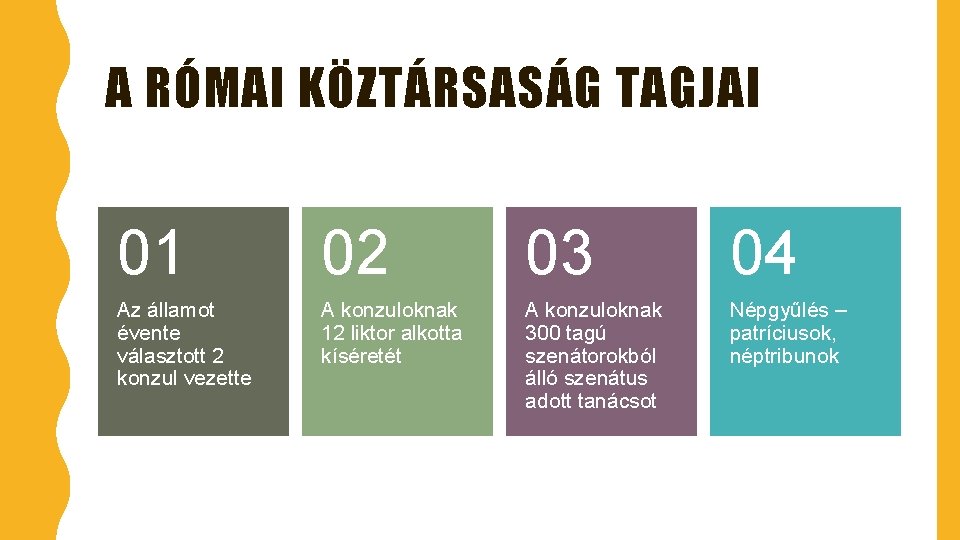 A RÓMAI KÖZTÁRSASÁG TAGJAI

01

Az államot évente választott 2 konzul vezette

02

A konzuloknak 12 liktor alkotta kíséretét

03

A konzuloknak 300 tagú szenátorokból álló szenátus adott tanácsot

04

Népgyűlés – patríciusok, néptribunok